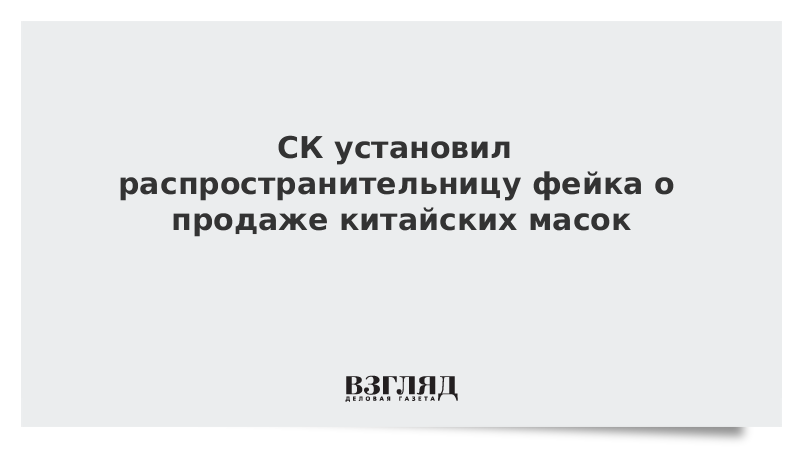 СК установил распространительницу фейка о продаже китайских масок

ВЗГЛЯД
ДЕЛОВАЯ ГАЗЕТА